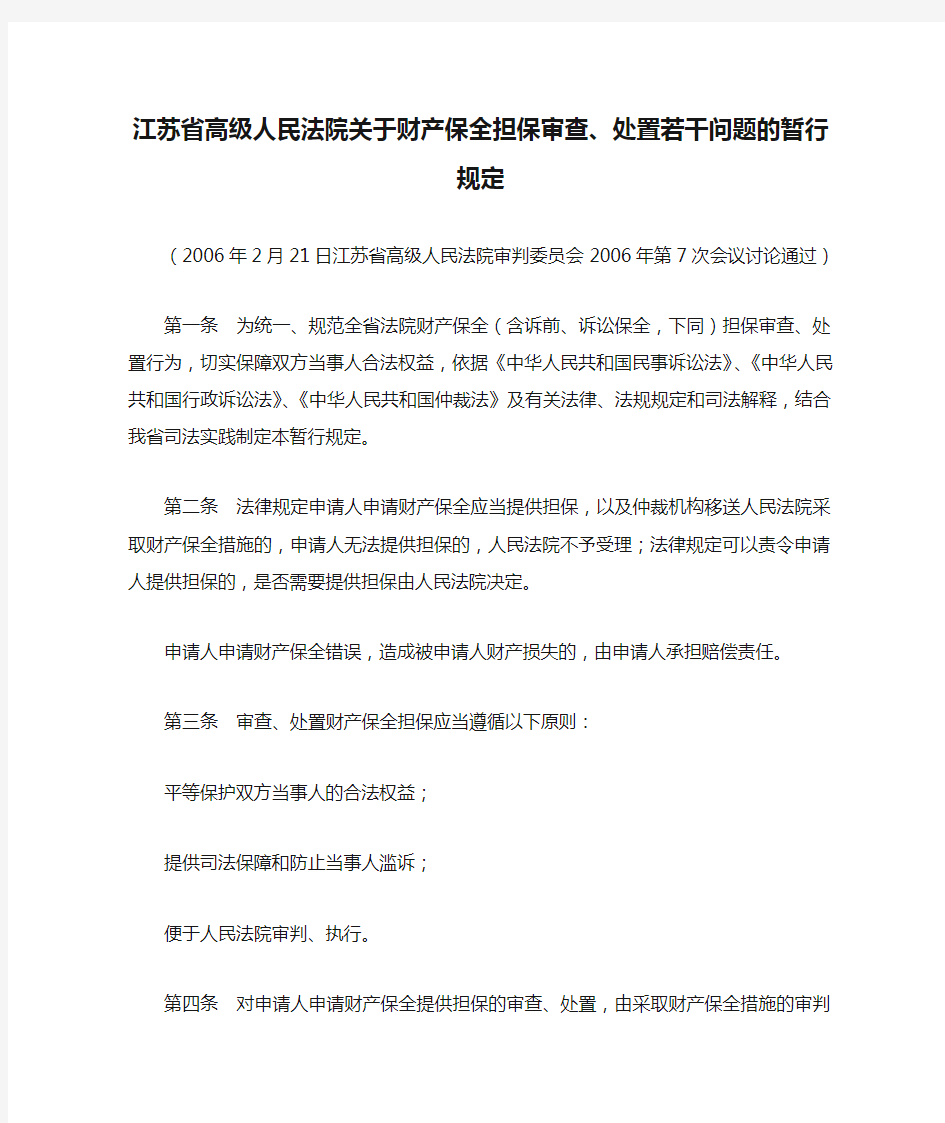 江苏省高级人民法院关于财产保全担保审查、处置若干问题的暂行规定

（2006年2月21日江苏省高级人民法院审判委员会2006年第7次会议讨论通过）

第一条　为统一、规范全省法院财产保全（含诉前、诉讼保全，下同）担保审查、处置行为，切实保障双方当事人合法权益，依据《中华人民共和国民事诉讼法》、《中华人民共和国行政诉讼法》、《中华人民共和国仲裁法》及有关法律、法规规定和司法解释，结合我省司法实践制定本暂行规定。

第二条　法律规定申请人申请财产保全应当提供担保，以及仲裁机构移送人民法院采取财产保全措施的，申请人无法提供担保的，人民法院不予受理；法律规定可以责令申请人提供担保的，是否需要提供担保由人民法院决定。

申请人申请财产保全错误，造成被申请人财产损失的，由申请人承担赔偿责任。

第三条　审查、处置财产保全担保应当遵循以下原则：

平等保护双方当事人的合法权益；

提供司法保障和防止当事人滥诉；

便于人民法院审判、执行。

第四条　对申请人申请财产保全提供担保的审查、处置，由采取财产保全措施的审判